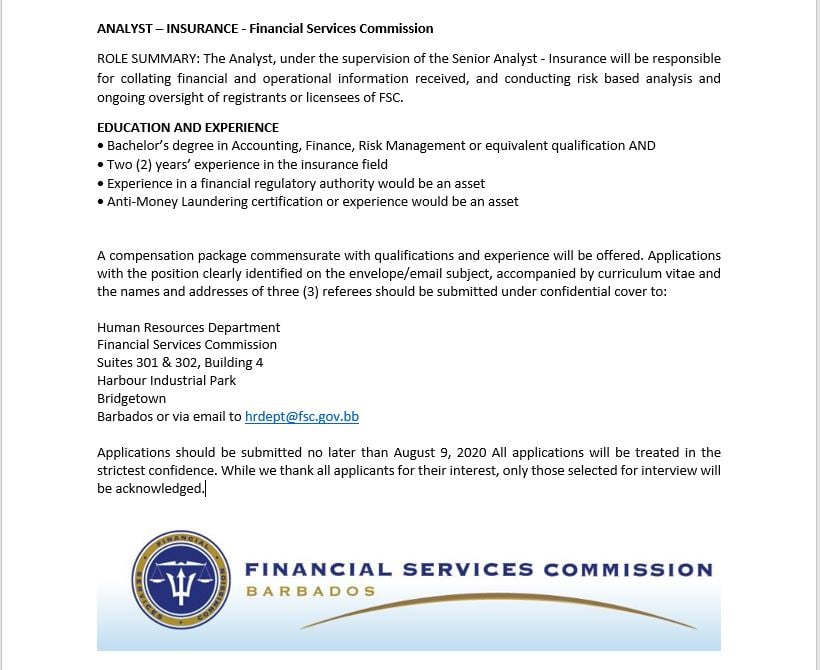 ANALYST – INSURANCE - Financial Services Commission

ROLE SUMMARY: The Analyst, under the supervision of the Senior Analyst - Insurance will be responsible for collating financial and operational information received, and conducting risk based analysis and ongoing oversight of registrants or licensees of FSC.

EDUCATION AND EXPERIENCE
• Bachelor's degree in Accounting, Finance, Risk Management or equivalent qualification AND
• Two (2) years' experience in the insurance field
• Experience in a financial regulatory authority would be an asset
• Anti-Money Laundering certification or experience would be an asset

A compensation package commensurate with qualifications and experience will be offered. Applications with the position clearly identified on the envelope/email subject, accompanied by curriculum vitae and the names and addresses of three (3) referees should be submitted under confidential cover to:

Human Resources Department
Financial Services Commission
Suites 301 & 302, Building 4
Harbour Industrial Park
Bridgetown
Barbados or via email to hrdept@fsc.gov.bb

Applications should be submitted no later than August 9, 2020 All applications will be treated in the strictest confidence. While we thank all applicants for their interest, only those selected for interview will be acknowledged.

FINANCIAL SERVICES COMMISSION
FINANCIAL SERVICES COMMISSION
BARBADOS